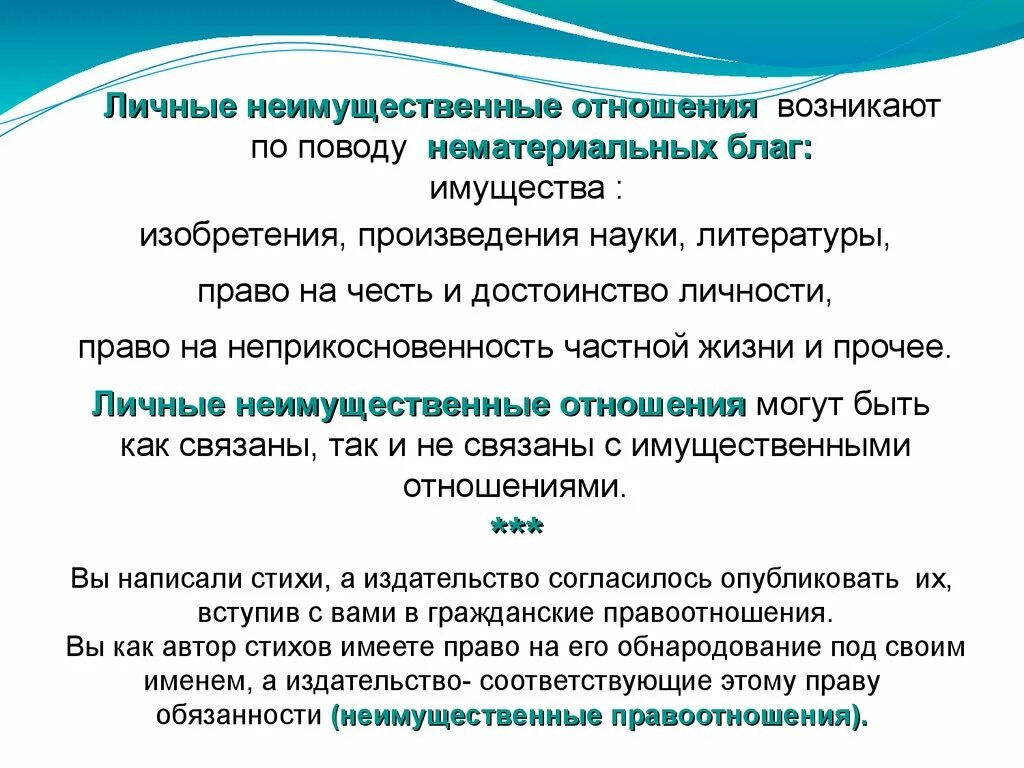 Личные неимущественные отношения возникают по поводу нематериальных благ: имущества :

изобретения, произведения науки, литературы,

право на честь и достоинство личности,

право на неприкосновенность частной жизни и прочее.

Личные неимущественные отношения могут быть как связаны, так и не связаны с имущественными отношениями.

***

Вы написали стихи, а издательство согласилось опубликовать их, вступив с вами в гражданские правоотношения.
Вы как автор стихов имеете право на его обнародование под своим именем, а издательство- соответствующие этому праву обязанности (неимущественные правоотношения).